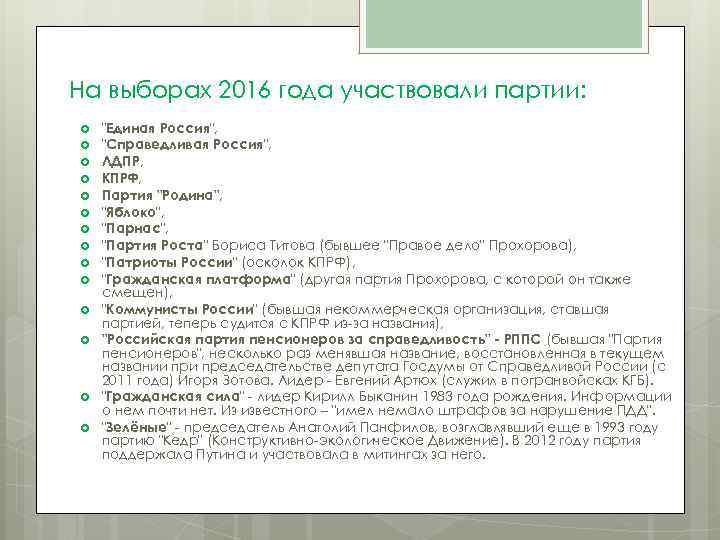 На выборах 2016 года участвовали партии:

• "Единая Россия",
• "Справедливая Россия",
• ЛДПР,
• КПРФ,
• Партия "Родина",
• "Яблоко",
• "Парнас",
• "Партия Роста" Бориса Титова (бывшее "Правое дело" Прохорова),
• "Патриоты России" (осколок КПРФ),
• "Гражданская платформа" (другая партия Прохорова, с которой он также смещен),
• "Коммунисты России" (бывшая некоммерческая организация, ставшая партией, теперь судится с КПРФ из-за названия),
• "Российская партия пенсионеров за справедливость" - РППС (бывшая "Партия пенсионеров", несколько раз менявшая название, восстановленная в текущем названии при председательстве депутата Госдумы от Справедливой России (с 2011 года) Игоря Зотова. Лидер - Евгений Артюх (служил в погранвойсках КГБ).
• "Гражданская сила" - лидер Кирилл Быканин 1983 года рождения. Информации о нем почти нет. Из известного – "имел немало штрафов за нарушение ПДД".
• "Зелёные" - председатель Анатолий Панфилов, возглавлявший еще в 1993 году партию "Кедр" (Конструктивно-экологическое Движение). В 2012 году партия поддержала Путина и участвовала в митингах за него.